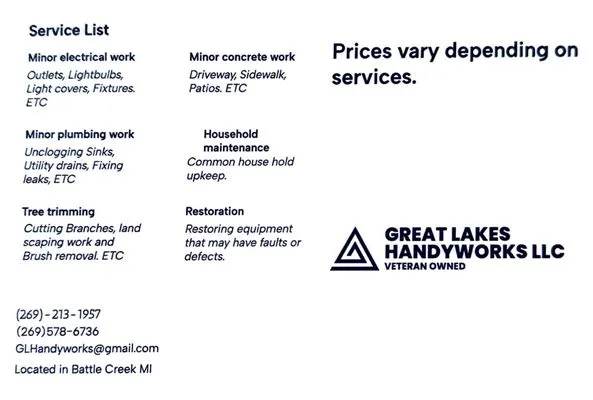 Service List

Minor electrical work
Outlets, Lightbulbs, Light covers, Fixtures. ETC

Minor plumbing work
Unclogging Sinks, Utility drains, Fixing leaks, ETC

Tree trimming
Cutting Branches, land scaping work and Brush removal. ETC

Minor concrete work
Driveway, Sidewalk, Patios. ETC

Household maintenance
Common house hold upkeep.

Restoration
Restoring equipment that may have faults or defects.

Prices vary depending on services.

GREAT LAKES HANDYWORKS LLC
VETERAN OWNED

(269) - 213 - 1957
(269)578-6736
GLHandyworks@gmail.com
Located in Battle Creek MI